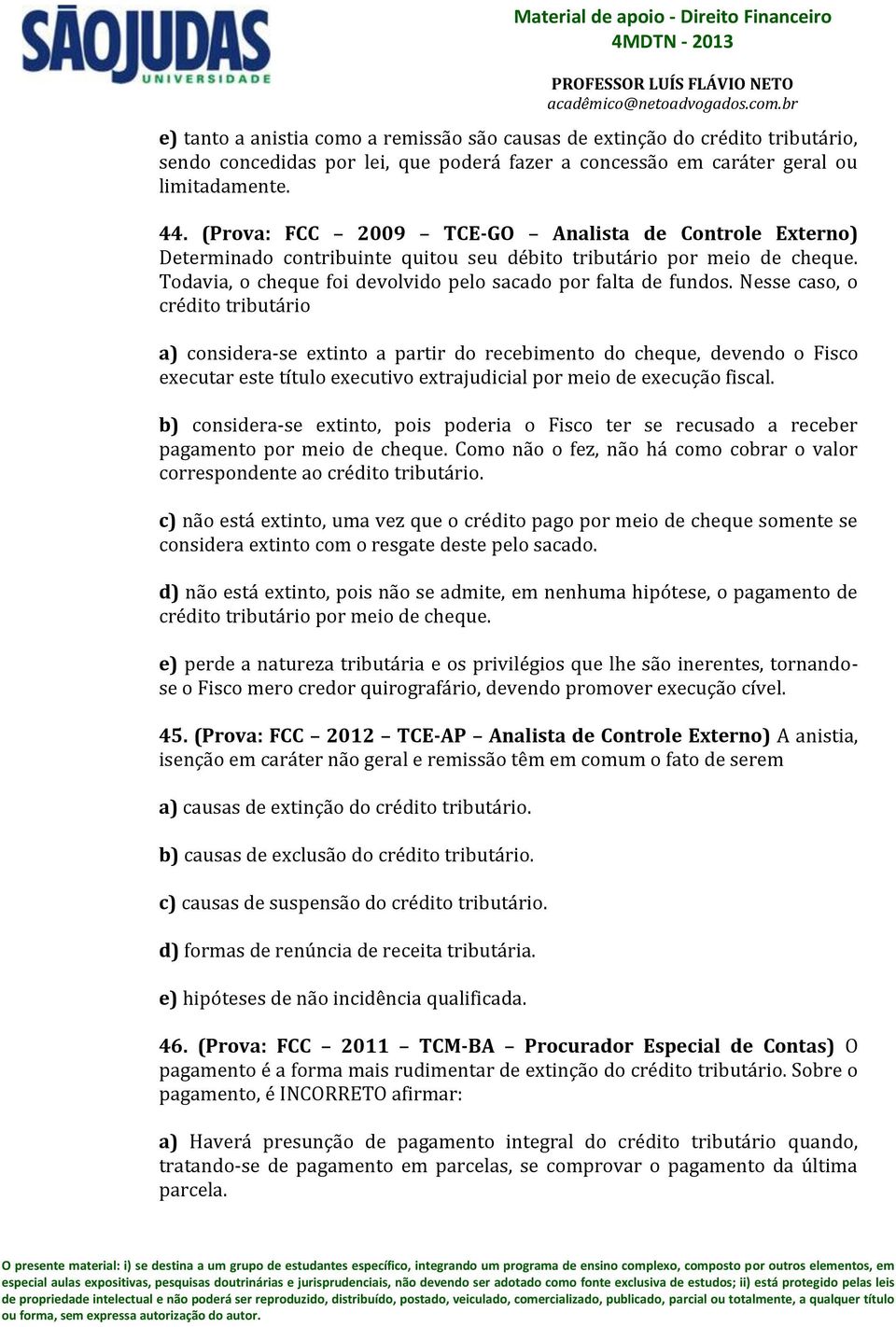 SÃOJUDAS
UNIVERSIDADE

Material de apoio - Direito Financeiro
4MDTN - 2013

PROFESSOR LUÍS FLÁVIO NETO
acadêmico@netoadvogados.com.br

e) tanto a anistia como a remissão são causas de extinção do crédito tributário, sendo concedidas por lei, que poderá fazer a concessão em caráter geral ou limitadamente.

44. (Prova: FCC – 2009 – TCE-GO – Analista de Controle Externo) Determinado contribuinte quitou seu débito tributário por meio de cheque. Todavia, o cheque foi devolvido pelo sacado por falta de fundos. Nesse caso, o crédito tributário

a) considera-se extinto a partir do recebimento do cheque, devendo o Fisco executar este título executivo extrajudicial por meio de execução fiscal.

b) considera-se extinto, pois poderia o Fisco ter se recusado a receber pagamento por meio de cheque. Como não o fez, não há como cobrar o valor correspondente ao crédito tributário.

c) não está extinto, uma vez que o crédito pago por meio de cheque somente se considera extinto com o resgate deste pelo sacado.

d) não está extinto, pois não se admite, em nenhuma hipótese, o pagamento de crédito tributário por meio de cheque.

e) perde a natureza tributária e os privilégios que lhe são inerentes, tornando-se o Fisco mero credor quirografário, devendo promover execução cível.

45. (Prova: FCC – 2012 – TCE-AP – Analista de Controle Externo) A anistia, isenção em caráter não geral e remissão têm em comum o fato de serem

a) causas de extinção do crédito tributário.

b) causas de exclusão do crédito tributário.

c) causas de suspensão do crédito tributário.

d) formas de renúncia de receita tributária.

e) hipóteses de não incidência qualificada.

46. (Prova: FCC – 2011 – TCM-BA – Procurador Especial de Contas) O pagamento é a forma mais rudimentar de extinção do crédito tributário. Sobre o pagamento, é INCORRETO afirmar:

a) Haverá presunção de pagamento integral do crédito tributário quando, tratando-se de pagamento em parcelas, se comprovar o pagamento da última parcela.

O presente material: i) se destina a um grupo de estudantes específico, integrando um programa de ensino complexo, composto por outros elementos, em especial aulas expositivas, pesquisas doutrinárias e jurisprudenciais, não devendo ser adotado como fonte exclusiva de estudos; ii) está protegido pelas leis de propriedade intelectual e não poderá ser reproduzido, distribuído, postado, veiculado, comercializado, publicado, parcial ou totalmente, a qualquer título ou forma, sem expressa autorização do autor.